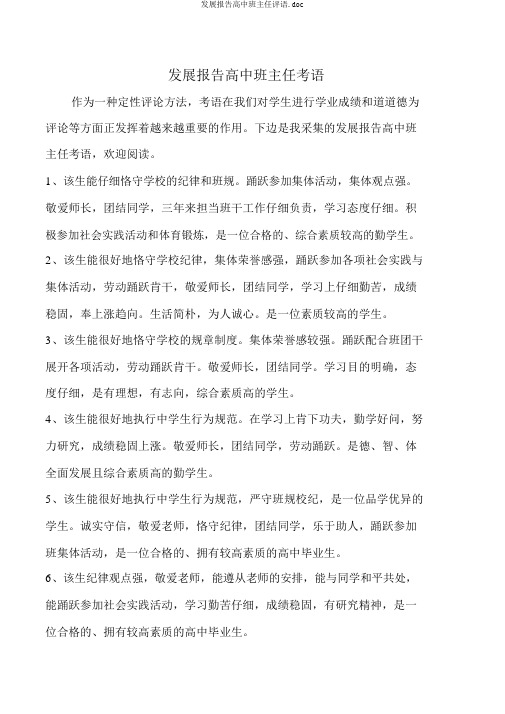 发展报告高中班主任评语.doc

发展报告高中班主任考语

作为一种定性评论方法，考语在我们对学生进行学业成绩和道道德为评论等方面正发挥着越来越重要的作用。下边是我采集的发展报告高中班主任考语，欢迎阅读。

1、该生能仔细恪守学校的纪律和班规。踊跃参加集体活动，集体观点强。敬爱师长，团结同学，三年来担当班干工作仔细负责，学习态度仔细。积极参加社会实践活动和体育锻炼，是一位合格的、综合素质较高的勤学生。

2、该生能很好地恪守学校纪律，集体荣誉感强，踊跃参加各项社会实践与集体活动，劳动踊跃肯干，敬爱师长，团结同学，学习上仔细勤苦，成绩稳固，奉上涨趋向。生活简朴，为人诚心。是一位素质较高的学生。

3、该生能很好地恪守学校的规章制度。集体荣誉感较强。踊跃配合班团干展开各项活动，劳动踊跃肯干。敬爱师长，团结同学。学习目的明确，态度仔细，是有理想，有志向，综合素质高的学生。

4、该生能很好地执行中学生行为规范。在学习上肯下功夫，勤学好问，努力研究，成绩稳固上涨。敬爱师长，团结同学，劳动踊跃。是德、智、体全面发展且综合素质高的勤学生。

5、该生能很好地执行中学生行为规范，严守班规校纪，是一位品学优异的学生。诚实守信，敬爱老师，恪守纪律，团结同学，乐于助人，踊跃参加班集体活动，是一位合格的、拥有较高素质的高中毕业生。

6、该生纪律观点强，敬爱老师，能遵从老师的安排，能与同学和平共处，能踊跃参加社会实践活动，学习勤苦仔细，成绩稳固，有研究精神，是一位合格的、拥有较高素质的高中毕业生。